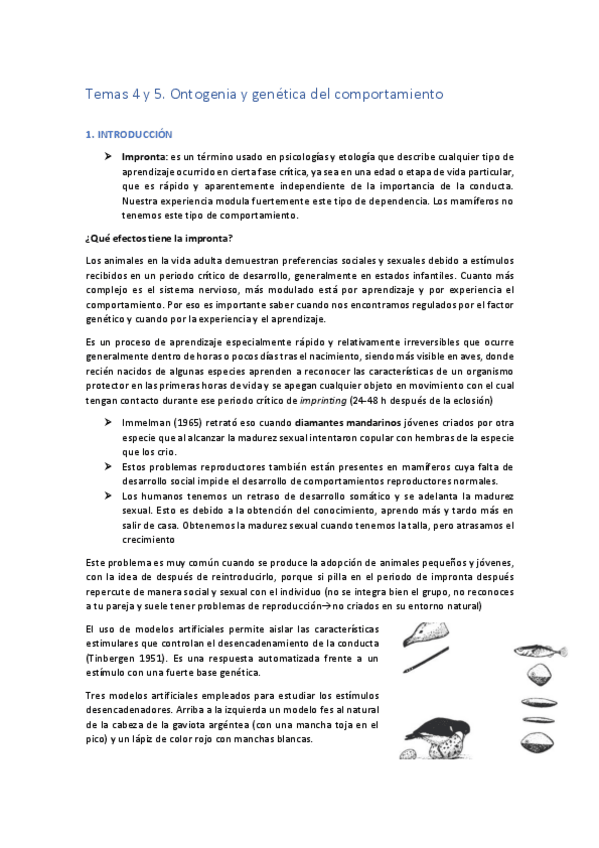 Temas 4 y 5. Ontogenia y genética del comportamiento

1. INTRODUCCIÓN

➤ Impronta: es un término usado en psicologías y etología que describe cualquier tipo de aprendizaje ocurrido en cierta fase crítica, ya sea en una edad o etapa de vida particular, que es rápido y aparentemente independiente de la importancia de la conducta. Nuestra experiencia modula fuertemente este tipo de dependencia. Los mamíferos no tenemos este tipo de comportamiento.

¿Qué efectos tiene la impronta?

Los animales en la vida adulta demuestran preferencias sociales y sexuales debido a estímulos recibidos en un periodo crítico de desarrollo, generalmente en estados infantiles. Cuanto más complejo es el sistema nervioso, más modulado está por aprendizaje y por experiencia el comportamiento. Por eso es importante saber cuando nos encontramos regulados por el factor genético y cuando por la experiencia y el aprendizaje.

Es un proceso de aprendizaje especialmente rápido y relativamente irreversibles que ocurre generalmente dentro de horas o pocos días tras el nacimiento, siendo más visible en aves, donde recién nacidos de algunas especies aprenden a reconocer las características de un organismo protector en las primeras horas de vida y se apegan cualquier objeto en movimiento con el cual tengan contacto durante ese periodo crítico de imprinting (24-48 h después de la eclosión)

➤ Immelman (1965) retrató eso cuando diamantes mandarinos jóvenes criados por otra especie que al alcanzar la madurez sexual intentaron copular con hembras de la especie que los crio.
➤ Estos problemas reproductores también están presentes en mamíferos cuya falta de desarrollo social impide el desarrollo de comportamientos reproductores normales.
➤ Los humanos tenemos un retraso de desarrollo somático y se adelanta la madurez sexual. Esto es debido a la obtención del conocimiento, aprendo más y tardo más en salir de casa. Obtenemos la madurez sexual cuando tenemos la talla, pero atrasamos el crecimiento

Este problema es muy común cuando se produce la adopción de animales pequeños y jóvenes, con la idea de después de reintroducirlo, porque si pilla en el periodo de impronta después repercute de manera social y sexual con el individuo (no se integra bien el grupo, no reconoces a tu pareja y suele tener problemas de reproducción→no criados en su entorno natural)

El uso de modelos artificiales permite aislar las características estimulares que controlan el desencadenamiento de la conducta (Tinbergen 1951). Es una respuesta automatizada frente a un estímulo con una fuerte base genética.

Tres modelos artificiales empleados para estudiar los estímulos desencadenadores. Arriba a la izquierda un modelo fes al natural de la cabeza de la gaviota argéntea (con una mancha toja en el pico) y un lápiz de color rojo con manchas blancas.